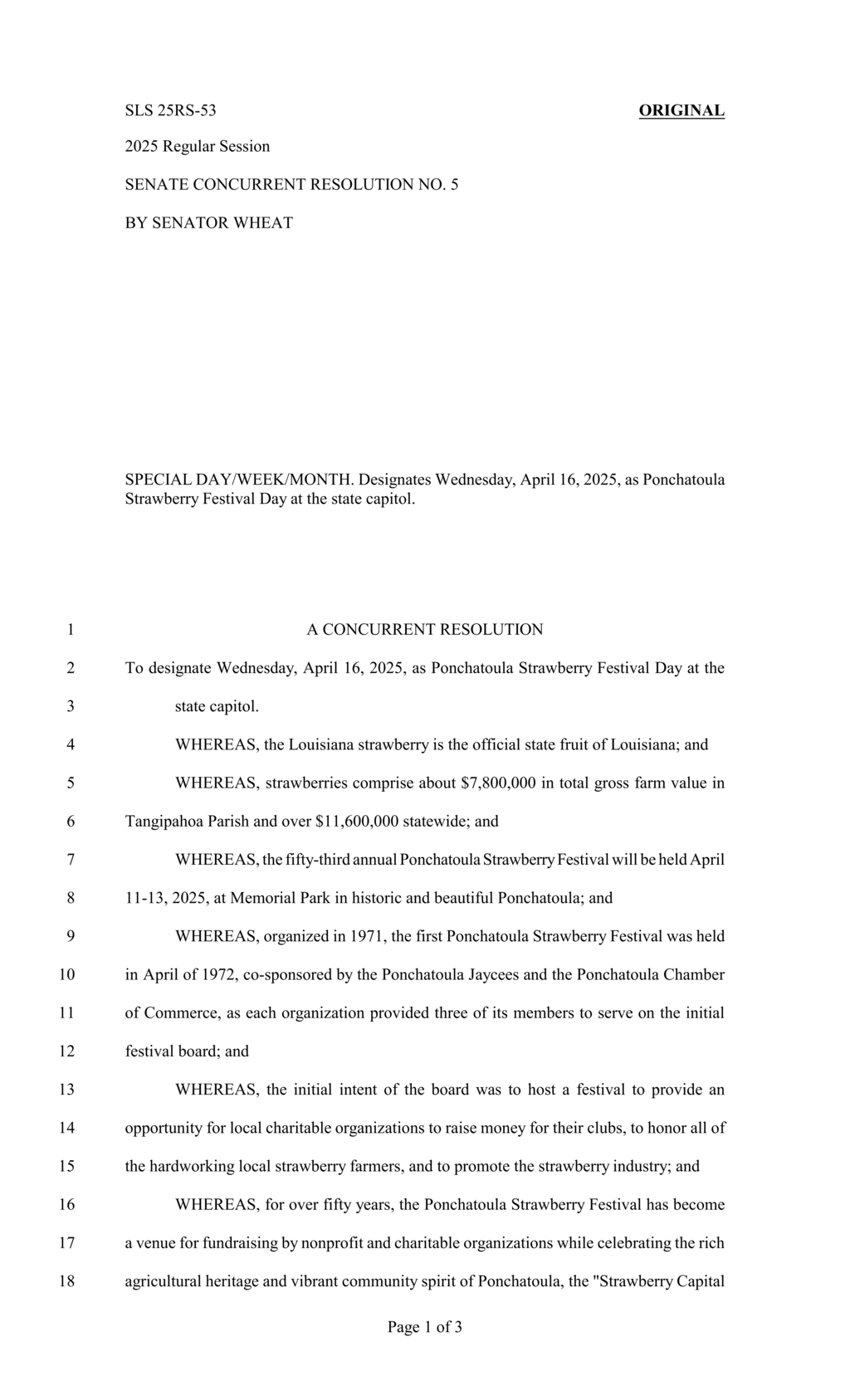 SLS 25RS-53 ORIGINAL

2025 Regular Session

SENATE CONCURRENT RESOLUTION NO. 5

BY SENATOR WHEAT

SPECIAL DAY/WEEK/MONTH. Designates Wednesday, April 16, 2025, as Ponchatoula Strawberry Festival Day at the state capitol.

1 A CONCURRENT RESOLUTION

2 To designate Wednesday, April 16, 2025, as Ponchatoula Strawberry Festival Day at the

3 state capitol.

4 WHEREAS, the Louisiana strawberry is the official state fruit of Louisiana; and

5 WHEREAS, strawberries comprise about \$7,800,000 in total gross farm value in

6 Tangipahoa Parish and over \$11,600,000 statewide; and

7 WHEREAS, the fifty-third annual Ponchatoula Strawberry Festival will be held April

8 11-13, 2025, at Memorial Park in historic and beautiful Ponchatoula; and

9 WHEREAS, organized in 1971, the first Ponchatoula Strawberry Festival was held

10 in April of 1972, co-sponsored by the Ponchatoula Jaycees and the Ponchatoula Chamber

11 of Commerce, as each organization provided three of its members to serve on the initial

12 festival board; and

13 WHEREAS, the initial intent of the board was to host a festival to provide an

14 opportunity for local charitable organizations to raise money for their clubs, to honor all of

15 the hardworking local strawberry farmers, and to promote the strawberry industry; and

16 WHEREAS, for over fifty years, the Ponchatoula Strawberry Festival has become

17 a venue for fundraising by nonprofit and charitable organizations while celebrating the rich

18 agricultural heritage and vibrant community spirit of Ponchatoula, the "Strawberry Capital

Page 1 of 3